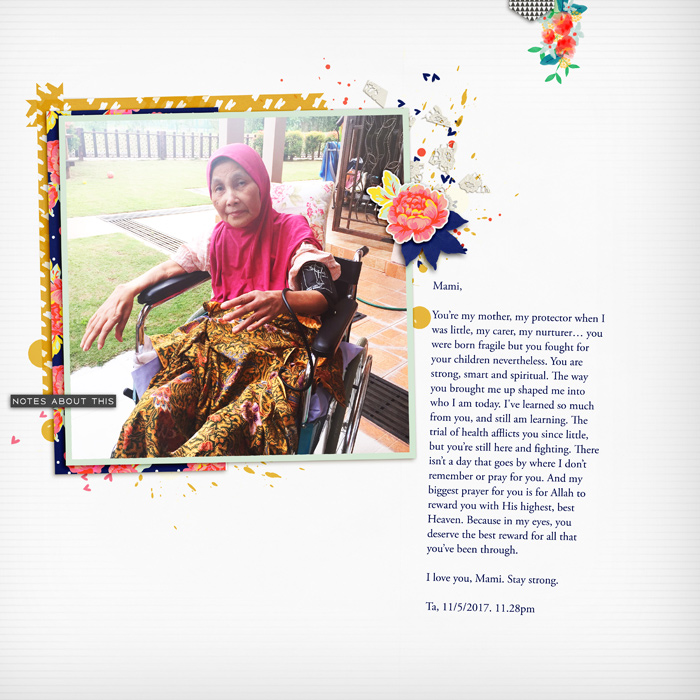 NOTES ABOUT THIS

Mami,

You're my mother, my protector when I was little, my carer, my nurturer… you were born fragile but you fought for your children nevertheless. You are strong, smart and spiritual. The way you brought me up shaped me into who I am today. I've learned so much from you, and still am learning. The trial of health afflicts you since little, but you're still here and fighting. There isn't a day that goes by where I don't remember or pray for you. And my biggest prayer for you is for Allah to reward you with His highest, best Heaven. Because in my eyes, you deserve the best reward for all that you've been through.

I love you, Mami. Stay strong.

Ta, 11/5/2017. 11.28pm